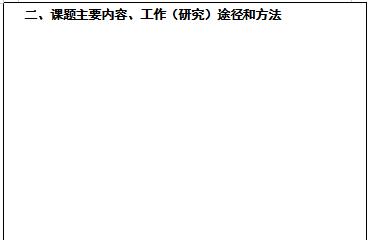 二、课题主要内容、工作（研究）途径和方法